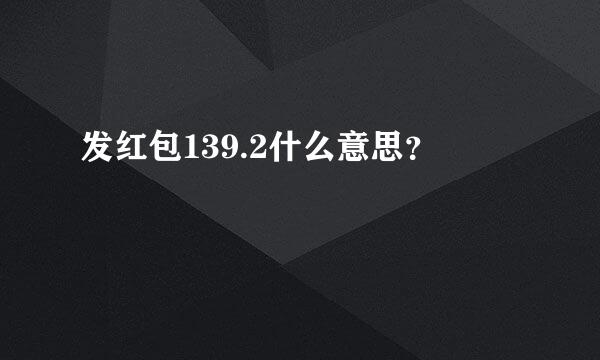 发红包139.2什么意思？